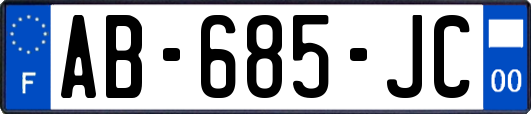 F

AB-685-JC

00